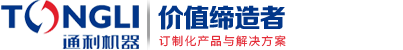 TONGLI
通利机器
价值缔造者
订制化产品与解决方案